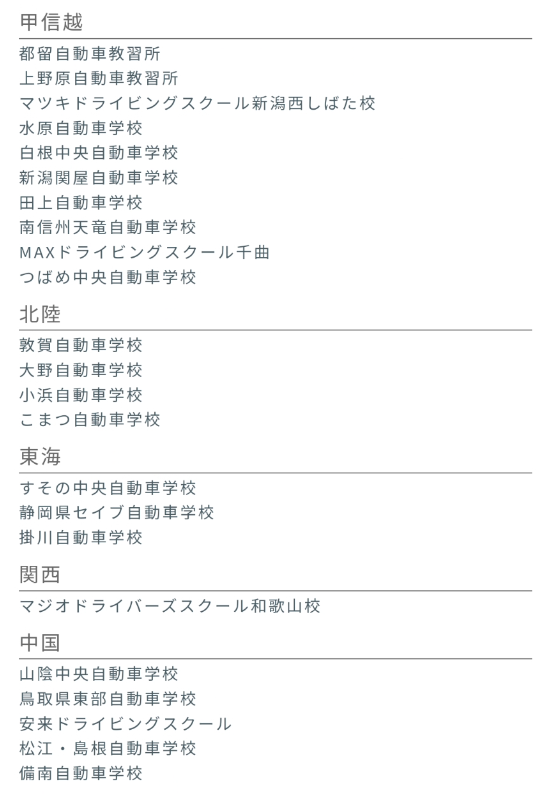 甲信越

都留自動車教習所
上野原自動車教習所
マツキドライビングスクール新潟西しばた校
水原自動車学校
白根中央自動車学校
新潟関屋自動車学校
田上自動車学校
南信州天竜自動車学校
MAXドライビングスクール千曲
つばめ中央自動車学校

北陸

敦賀自動車学校
大野自動車学校
小浜自動車学校
こまつ自動車学校

東海

すその中央自動車学校
静岡県セイブ自動車学校
掛川自動車学校

関西

マジオドライバーズスクール和歌山校

中国

山陰中央自動車学校
鳥取県東部自動車学校
安来ドライビングスクール
松江・島根自動車学校
備南自動車学校